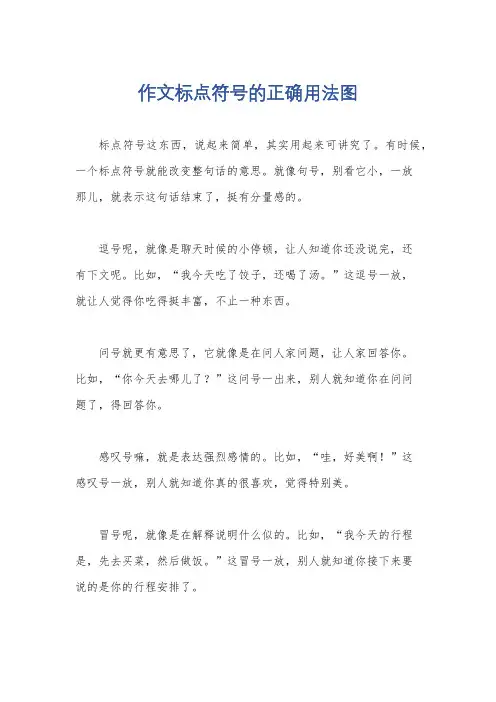 作文标点符号的正确用法图

标点符号这东西，说起来简单，其实用起来可讲究了。有时候，一个标点符号就能改变整句话的意思。就像句号，别看它小，一放那儿，就表示这句话结束了，挺有分量感的。

逗号呢，就像是聊天时候的小停顿，让人知道你还没说完，还有下文呢。比如，“我今天吃了饺子，还喝了汤。”这逗号一放，就让人觉得你吃得挺丰富，不止一种东西。

问号就更有意思了，它就像是在问人家问题，让人家回答你。比如，“你今天去哪儿了？”这问号一出来，别人就知道你在问问题了，得回答你。

感叹号嘛，就是表达强烈感情的。比如，“哇，好美啊！”这感叹号一放，别人就知道你真的很喜欢，觉得特别美。

冒号呢，就像是在解释说明什么似的。比如，“我今天的行程是，先去买菜，然后做饭。”这冒号一放，别人就知道你接下来要说的是你的行程安排了。